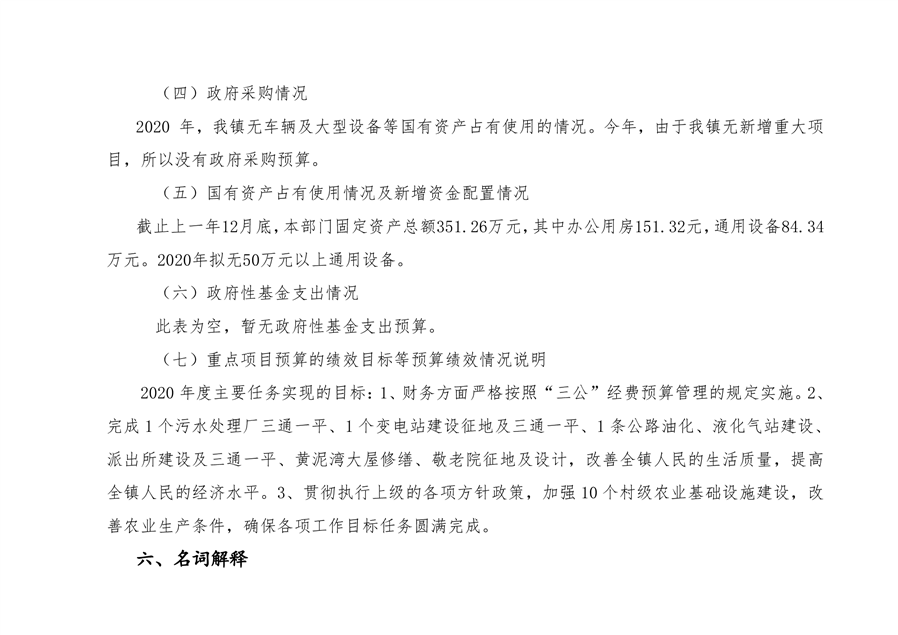 （四）政府采购情况

2020年，我镇无车辆及大型设备等国有资产占有使用的情况。今年，由于我镇无新增重大项目，所以没有政府采购预算。

（五）国有资产占有使用情况及新增资金配置情况

截止上一年12月底，本部门固定资产总额351.26万元，其中办公用房151.32元，通用设备84.34万元。2020年拟无50万元以上通用设备。

（六）政府性基金支出情况

此表为空，暂无政府性基金支出预算。

（七）重点项目预算的绩效目标等预算绩效情况说明

2020年度主要任务实现的目标：1、财务方面严格按照“三公”经费预算管理的规定实施。2、完成1个污水处理厂三通一平、1个变电站建设征地及三通一平、1条公路油化、液化气站建设、派出所建设及三通一平、黄泥湾大屋修缮、敬老院征地及设计，改善全镇人民的生活质量，提高全镇人民的经济水平。3、贯彻执行上级的各项方针政策，加强10个村级农业基础设施建设，改善农业生产条件，确保各项工作目标任务圆满完成。

六、名词解释